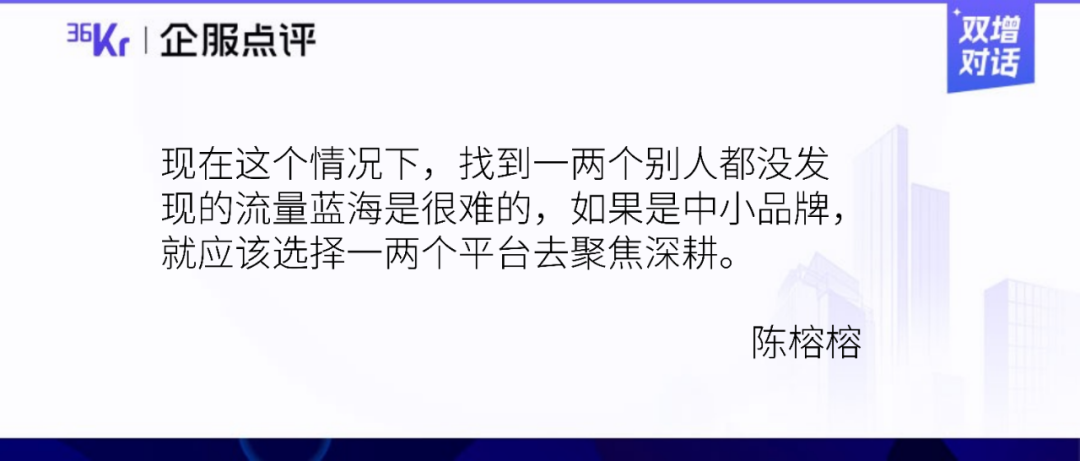 36Kr | 企服点评

双增对话

现在这个情况下，找到一两个别人都没发现的流量蓝海是很难的，如果是中小品牌，就应该选择一两个平台去聚焦深耕。

陈榕榕